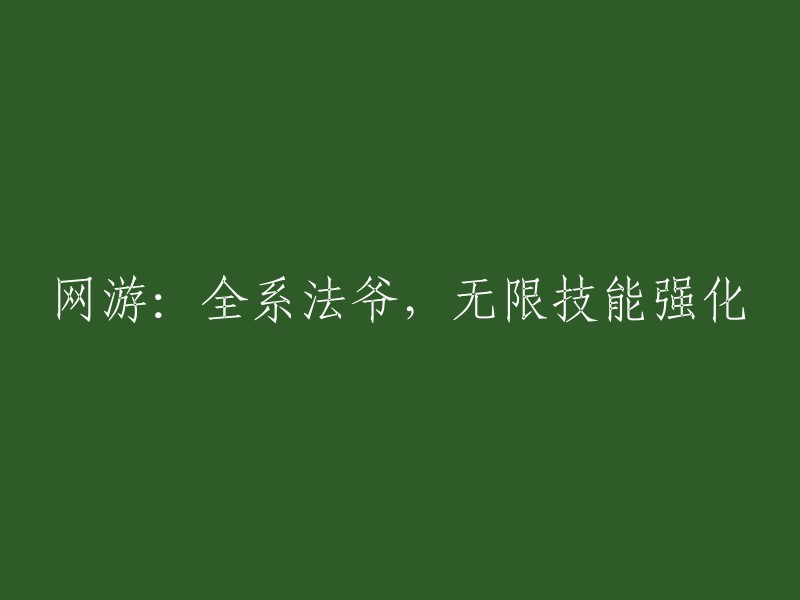 网游：全系法爷，无限技能强化